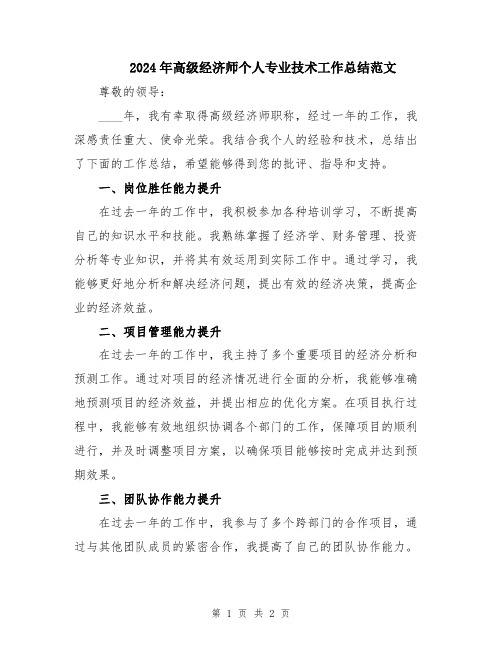 2024年高级经济师个人专业技术工作总结范文

尊敬的领导：

____年，我有幸取得高级经济师职称，经过一年的工作，我深感责任重大、使命光荣。我结合我个人的经验和技术，总结出了下面的工作总结，希望能够得到您的批评、指导和支持。

一、岗位胜任能力提升

在过去一年的工作中，我积极参加各种培训学习，不断提高自己的知识水平和技能。我熟练掌握了经济学、财务管理、投资分析等专业知识，并将其有效运用到实际工作中。通过学习，我能够更好地分析和解决经济问题，提出有效的经济决策，提高企业的经济效益。

二、项目管理能力提升

在过去一年的工作中，我主持了多个重要项目的经济分析和预测工作。通过对项目的经济情况进行全面的分析，我能够准确地预测项目的经济效益，并提出相应的优化方案。在项目执行过程中，我能够有效地组织协调各个部门的工作，保障项目的顺利进行，并及时调整项目方案，以确保项目能够按时完成并达到预期效果。

三、团队协作能力提升

在过去一年的工作中，我参与了多个跨部门的合作项目，通过与其他团队成员的紧密合作，我提高了自己的团队协作能力。

第 1 页 共 2 页